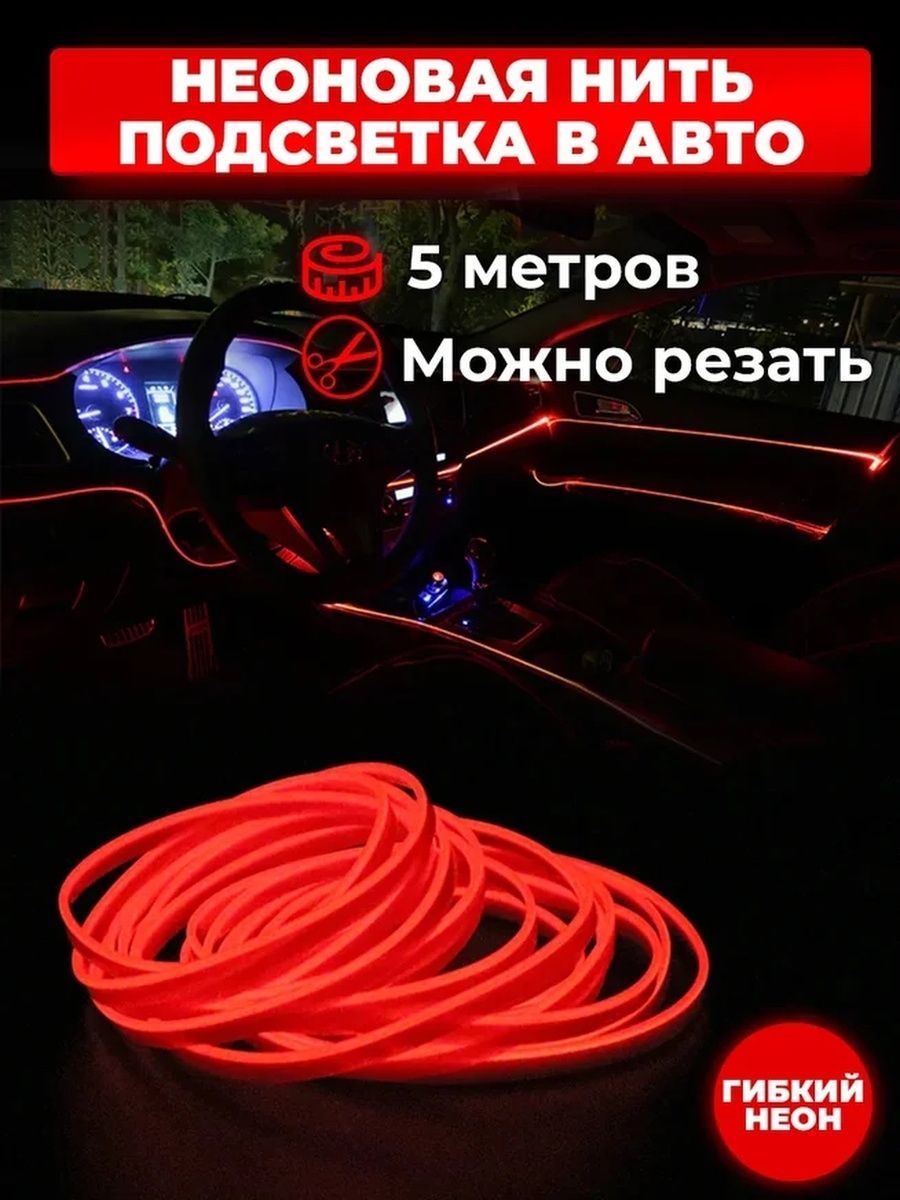 НЕОНОВАЯ НИТЬ ПОДСВЕТКА В АВТО

5 метров

Можно резать

ГИБКИЙ НЕОН